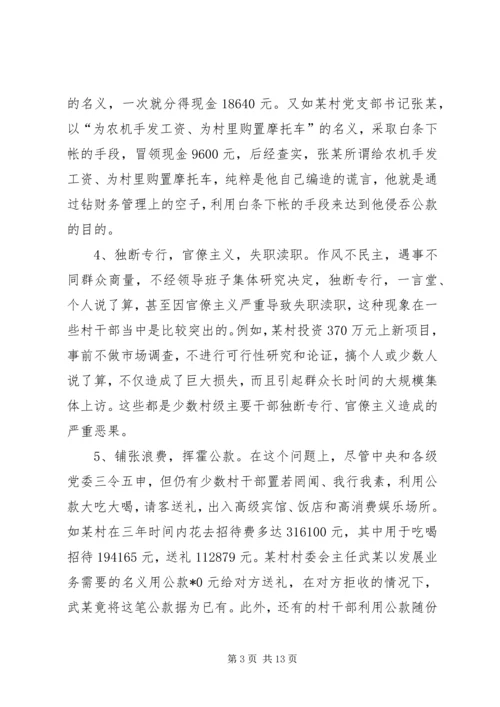 的名义，一次就分得现金 18640 元。又如某村党支部书记张某，以“为农机手发工资、为村里购置摩托车”的名义，采取白条下帐的手段，冒领现金 9600 元，后经查实，张某所谓给农机手发工资、为村里购置摩托车，纯粹是他自己编造的谎言，他就是通过钻财务管理上的空子，利用白条下帐的手段来达到他侵吞公款的目的。

4、独断专行，官僚主义，失职渎职。作风不民主，遇事不同群众商量，不经领导班子集体研究决定，独断专行，一言堂、个人说了算，甚至因官僚主义严重导致失职渎职，这种现象在一些村干部当中是比较突出的。例如，某村投资 370 万元上新项目，事前不做市场调查，不进行可行性研究和论证，搞个人或少数人说了算，不仅造成了巨大损失，而且引起群众长时间的大规模集体上访。这些都是少数村级主要干部独断专行、官僚主义造成的严重恶果。

5、铺张浪费，挥霍公款。在这个问题上，尽管中央和各级党委三令五申，但仍有少数村干部置若罔闻、我行我素，利用公款大吃大喝，请客送礼，出入高级宾馆、饭店和高消费娱乐场所。如某村在三年时间内花去招待费多达 316100 元，其中用于吃喝招待 194165 元，送礼 112879 元。某村村委会主任武某以发展业务需要的名义用公款*0 元给对方送礼，在对方拒收的情况下，武某竟将这笔公款据为已有。此外，还有的村干部利用公款随份

第 3 页 共 13 页